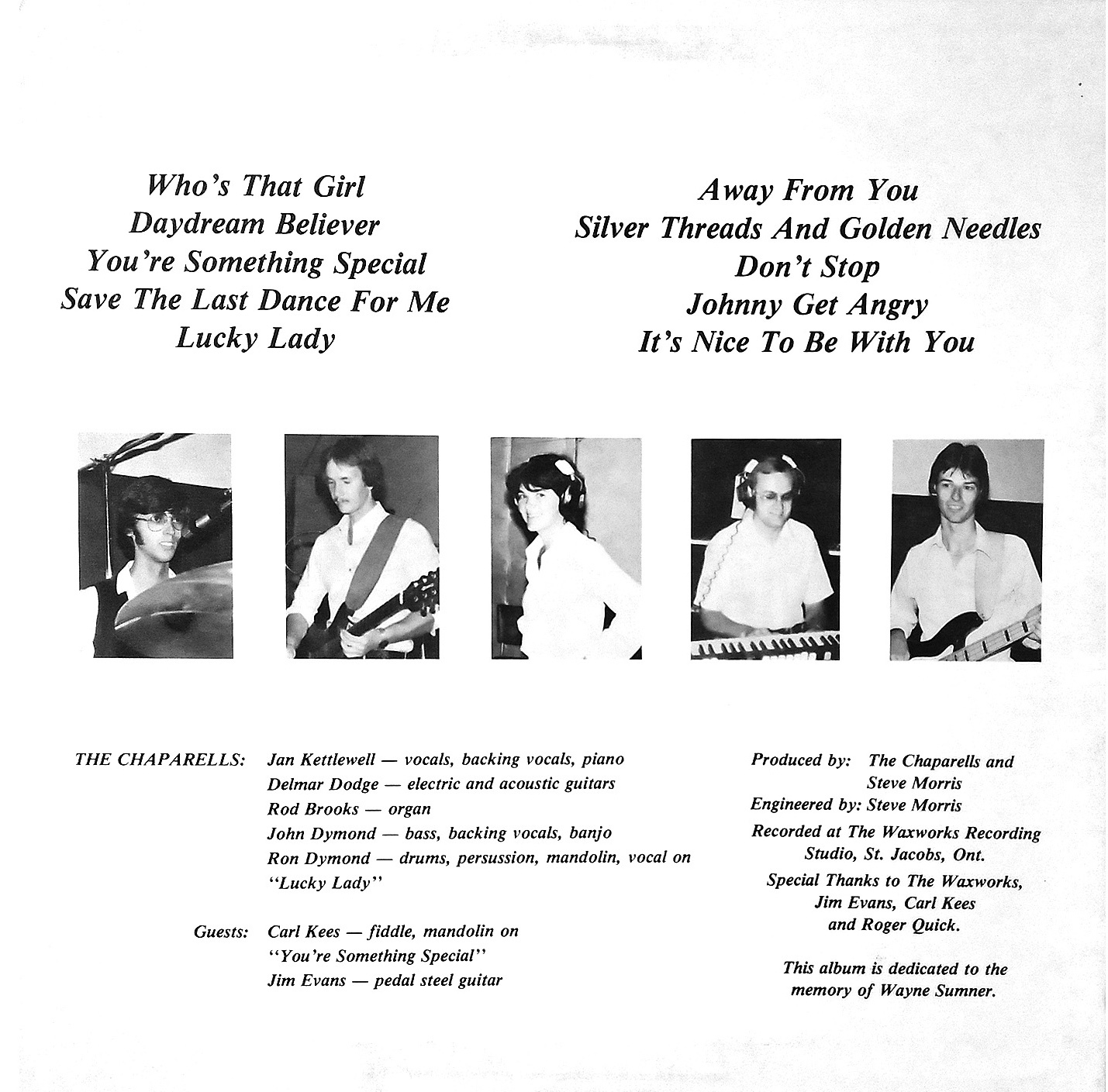 Who's That Girl
Daydream Believer
You're Something Special
Save The Last Dance For Me
Lucky Lady

Away From You
Silver Threads And Golden Needles
Don't Stop
Johnny Get Angry
It's Nice To Be With You

THE CHAPARELLS: Jan Kettlewell — vocals, backing vocals, piano
Delmar Dodge — electric and acoustic guitars
Rod Brooks — organ
John Dymond — bass, backing vocals, banjo
Ron Dymond — drums, persussion, mandolin, vocal on "Lucky Lady"

Guests: Carl Kees — fiddle, mandolin on "You're Something Special"
Jim Evans — pedal steel guitar

Produced by: The Chaparells and Steve Morris
Engineered by: Steve Morris
Recorded at The Waxworks Recording Studio, St. Jacobs, Ont.
Special Thanks to The Waxworks, Jim Evans, Carl Kees and Roger Quick.

This album is dedicated to the memory of Wayne Sumner.